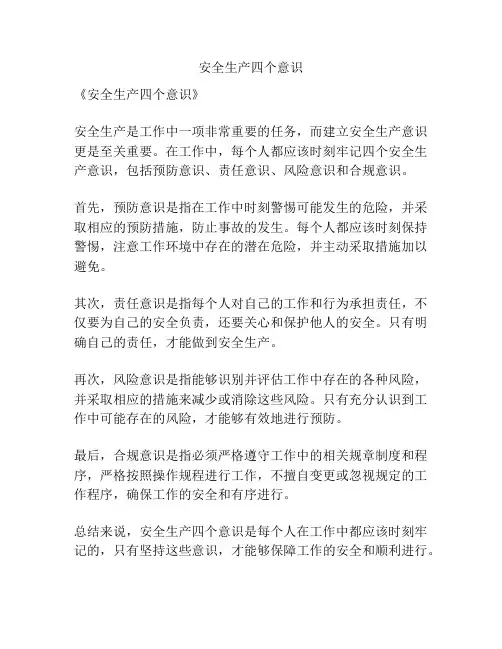 安全生产四个意识

《安全生产四个意识》

安全生产是工作中一项非常重要的任务，而建立安全生产意识更是至关重要。在工作中，每个人都应该时刻牢记四个安全生产意识，包括预防意识、责任意识、风险意识和合规意识。

首先，预防意识是指在工作中时刻警惕可能发生的危险，并采取相应的预防措施，防止事故的发生。每个人都应该时刻保持警惕，注意工作环境中存在的潜在危险，并主动采取措施加以避免。

其次，责任意识是指每个人对自己的工作和行为承担责任，不仅要为自己的安全负责，还要关心和保护他人的安全。只有明确自己的责任，才能做到安全生产。

再次，风险意识是指能够识别并评估工作中存在的各种风险，并采取相应的措施来减少或消除这些风险。只有充分认识到工作中可能存在的风险，才能够有效地进行预防。

最后，合规意识是指必须严格遵守工作中的相关规章制度和程序，严格按照操作规程进行工作，不擅自变更或忽视规定的工作程序，确保工作的安全和有序进行。

总结来说，安全生产四个意识是每个人在工作中都应该时刻牢记的，只有坚持这些意识，才能够保障工作的安全和顺利进行。